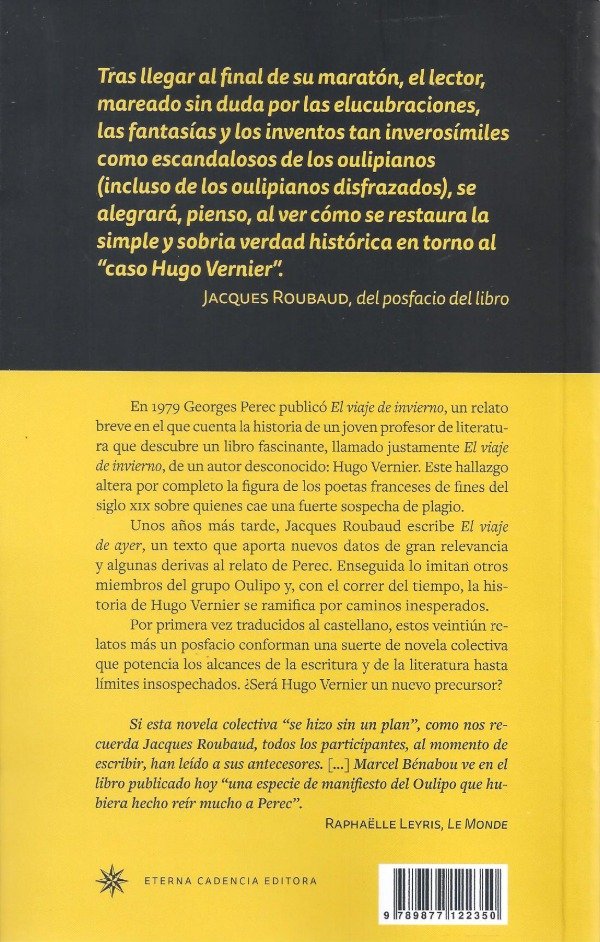 Tras llegar al final de su maratón, el lector, mareado sin duda por las elucubraciones, las fantasías y los inventos tan inverosímiles como escandalosos de los oulipianos (incluso de los oulipianos disfrazados), se alegrará, pienso, al ver cómo se restaura la simple y sobria verdad histórica en torno al "caso Hugo Vernier".

JACQUES ROUBAUD, del posfacio del libro

En 1979 Georges Perec publicó El viaje de invierno, un relato breve en el que cuenta la historia de un joven profesor de literatura que descubre un libro fascinante, llamado justamente El viaje de invierno, de un autor desconocido: Hugo Vernier. Este hallazgo altera por completo la figura de los poetas franceses de fines del siglo XIX sobre quienes cae una fuerte sospecha de plagio.

Unos años más tarde, Jacques Roubaud escribe El viaje de ayer, un texto que aporta nuevos datos de gran relevancia y algunas derivas al relato de Perec. Enseguida lo imitan otros miembros del grupo Oulipo y, con el correr del tiempo, la historia de Hugo Vernier se ramifica por caminos inesperados.

Por primera vez traducidos al castellano, estos veintiún relatos más un posfacio conforman una suerte de novela colectiva que potencia los alcances de la escritura y de la literatura hasta límites insospechados. ¿Será Hugo Vernier un nuevo precursor?

Si esta novela colectiva "se hizo sin un plan", como nos recuerda Jacques Roubaud, todos los participantes, al momento de escribir, han leído a sus antecesores. [...] Marcel Bénabou ve en el libro publicado hoy "una especie de manifiesto del Oulipo que hubiera hecho reír mucho a Perec".

RAPHAËLLE LEYRIS, LE MONDE

ETERNA CADENCIA EDITORA

9 789877 122350